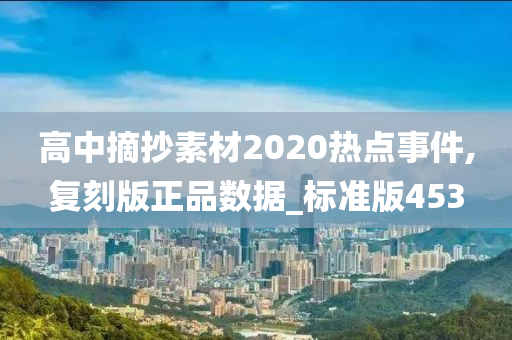 高中摘抄素材2020热点事件,复刻版正品数据_标准版453